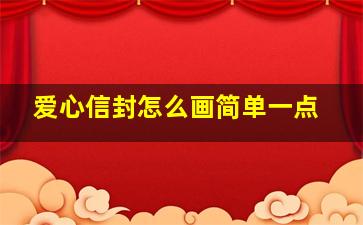 爱心信封怎么画简单一点